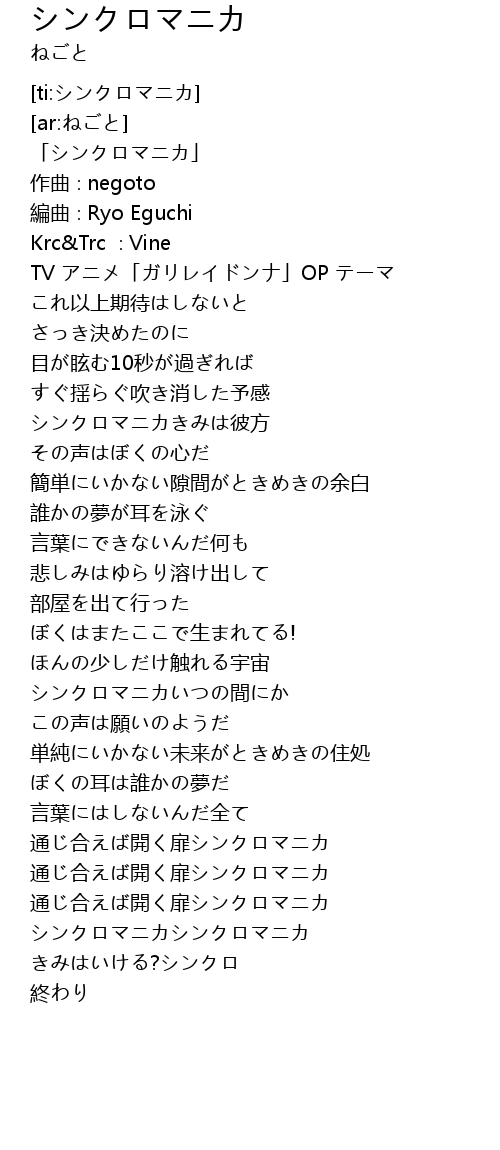 シンクロマニカ
ねごと

[ti:シンクロマニカ]
[ar:ねごと]
「シンクロマニカ」
作曲 : negoto
編曲 : Ryo Eguchi
Krc&Trc : Vine
TV アニメ「ガリレイドンナ」OP テーマ
これ以上期待はしないと
さっき決めたのに
目が眩む10秒が過ぎれば
すぐ揺らぐ吹き消した予感
シンクロマニカきみは彼方
その声はぼくの心だ
簡単にいかない隙間がときめきの余白
誰かの夢が耳を泳ぐ
言葉にできないんだ何も
悲しみはゆらり溶け出して
部屋を出て行った
ぼくはまたここで生まれてる!
ほんの少しだけ触れる宇宙
シンクロマニカいつの間にか
この声は願いのようだ
単純にいかない未来がときめきの住処
ぼくの耳は誰かの夢だ
言葉にはしないんだ全て
通じ合えば開く扉シンクロマニカ
通じ合えば開く扉シンクロマニカ
通じ合えば開く扉シンクロマニカ
シンクロマニカシンクロマニカ
きみはいける?シンクロ
終わり